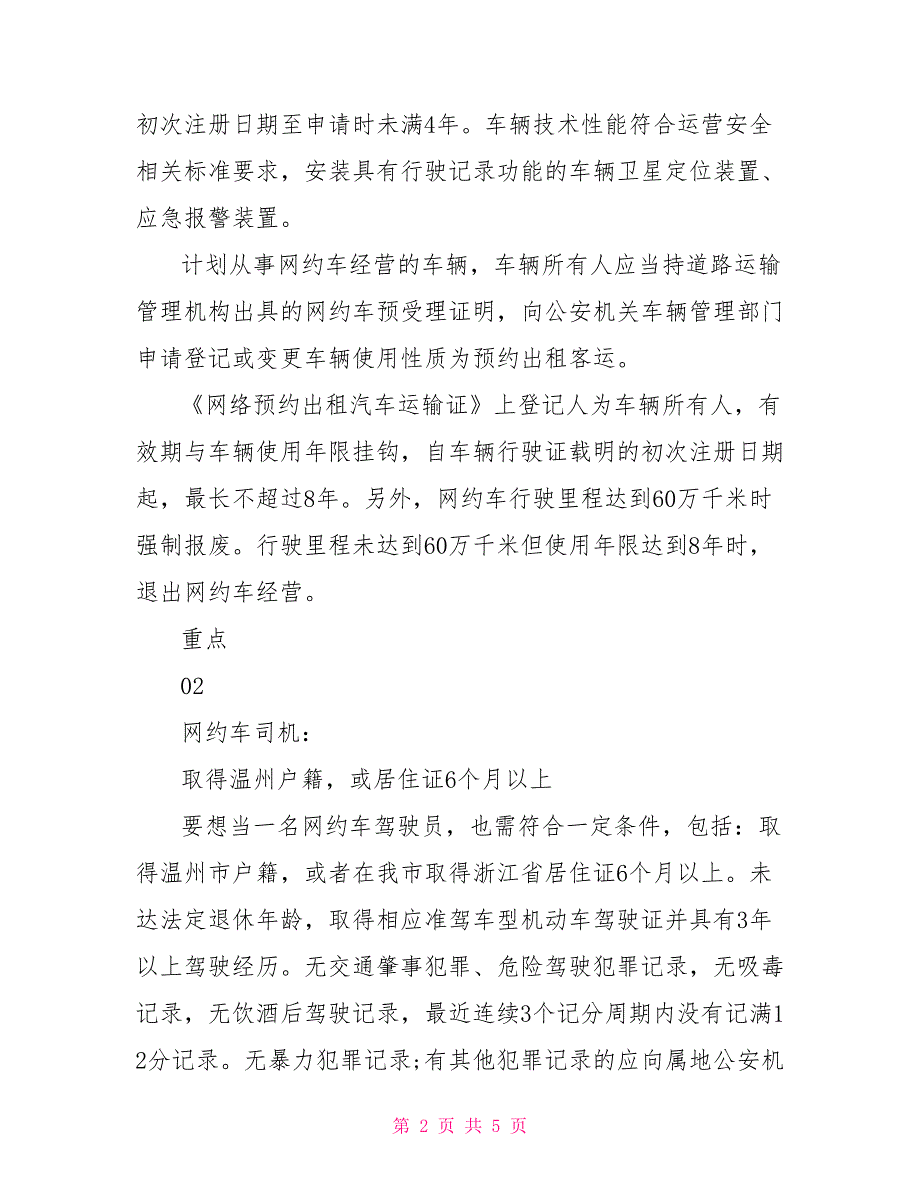 初次注册日期至申请时未满4年。车辆技术性能符合运营安全相关标准要求，安装具有行驶记录功能的车辆卫星定位装置、应急报警装置。

计划从事网约车经营的车辆，车辆所有人应当持道路运输管理机构出具的网约车预受理证明，向公安机关车辆管理部门申请登记或变更车辆使用性质为预约出租客运。

《网络预约出租汽车运输证》上登记人为车辆所有人，有效期与车辆使用年限挂钩，自车辆行驶证载明的初次注册日期起，最长不超过8年。另外，网约车行驶里程达到60万千米时强制报废。行驶里程未达到60万千米但使用年限达到8年时，退出网约车经营。

重点

02

网约车司机：

取得温州户籍，或居住证6个月以上

要想当一名网约车驾驶员，也需符合一定条件，包括：取得温州市户籍，或者在我市取得浙江省居住证6个月以上。未达法定退休年龄，取得相应准驾车型机动车驾驶证并具有3年以上驾驶经历。无交通肇事犯罪、危险驾驶犯罪记录，无吸毒记录，无饮酒后驾驶记录，最近连续3个记分周期内没有记满12分记录。无暴力犯罪记录;有其他犯罪记录的应向属地公安机

第 2 页 共 5 页